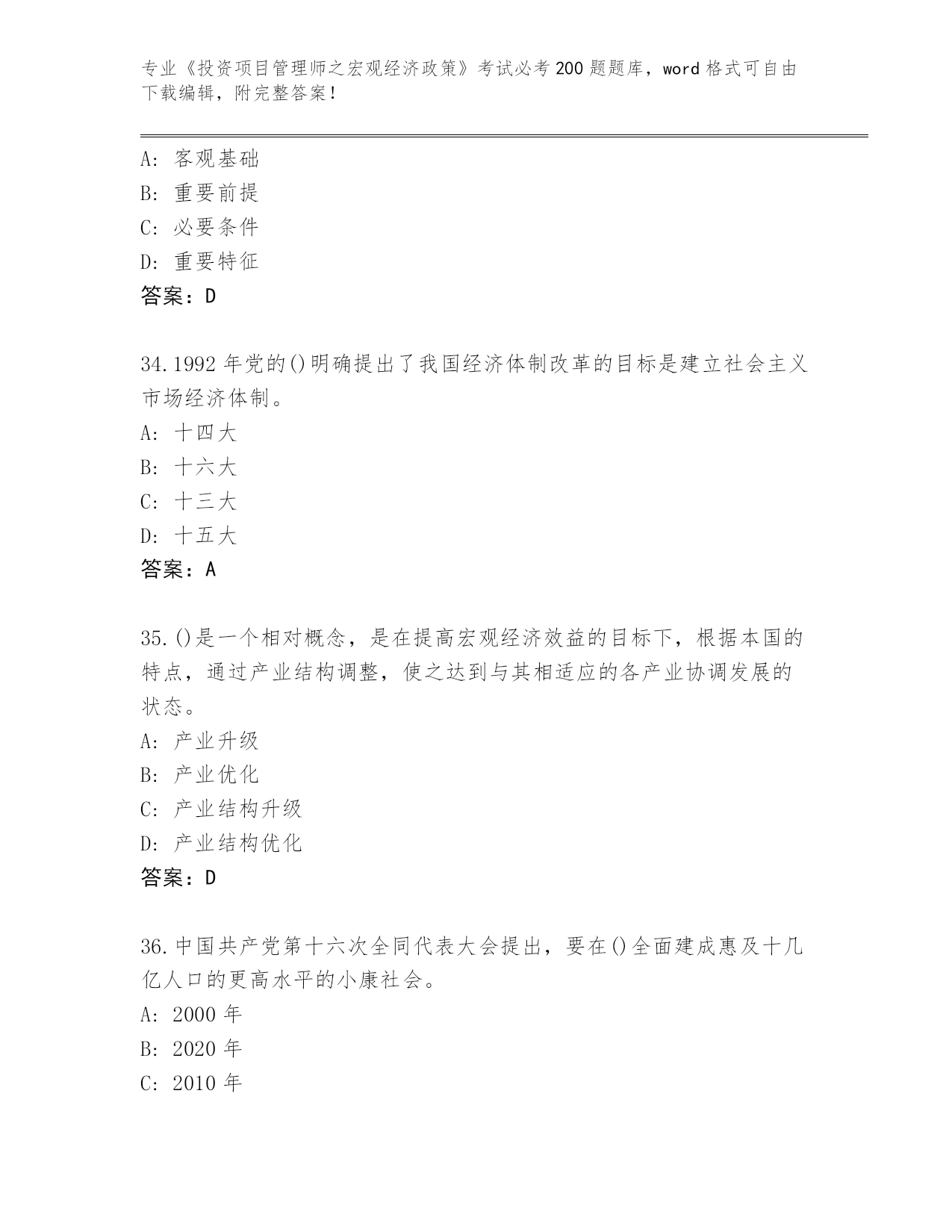 专业《投资项目管理师之宏观经济政策》考试必考200题题库，word格式可自由下载编辑，附完整答案！

A：客观基础
B：重要前提
C：必要条件
D：重要特征
答案：D

34.1992年党的()明确提出了我国经济体制改革的目标是建立社会主义市场经济体制。
A：十四大
B：十六大
C：十三大
D：十五大
答案：A

35.()是一个相对概念，是在提高宏观经济效益的目标下，根据本国的特点，通过产业结构调整，使之达到与其相适应的各产业协调发展的状态。
A：产业升级
B：产业优化
C：产业结构升级
D：产业结构优化
答案：D

36.中国共产党第十六次全同代表大会提出，要在()全面建成惠及十几亿人口的更高水平的小康社会。
A：2000年
B：2020年
C：2010年